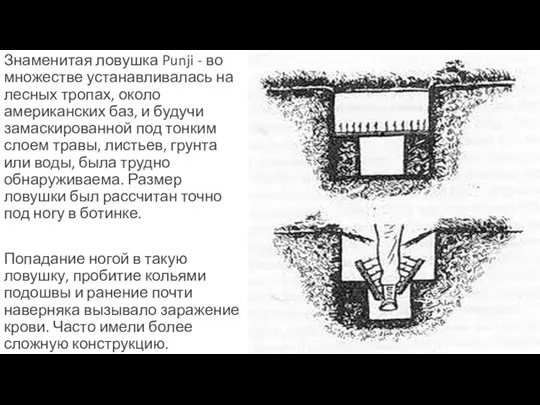 Знаменитая ловушка Punji - во множестве устанавливалась на лесных тропах, около американских баз, и будучи замаскированной под тонким слоем травы, листьев, грунта или воды, была трудно обнаруживаема. Размер ловушки был рассчитан точно под ногу в ботинке.

Попадание ногой в такую ловушку, пробитие кольями подошвы и ранение почти наверняка вызывало заражение крови. Часто имели более сложную конструкцию.